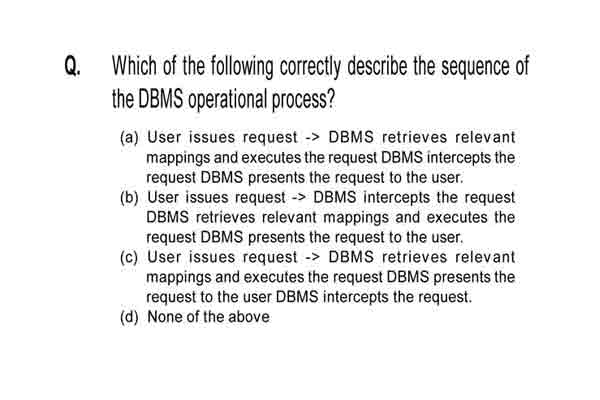 Q. Which of the following correctly describe the sequence of the DBMS operational process?

(a) User issues request -> DBMS retrieves relevant mappings and executes the request DBMS intercepts the request DBMS presents the request to the user.

(b) User issues request -> DBMS intercepts the request DBMS retrieves relevant mappings and executes the request DBMS presents the request to the user.

(c) User issues request -> DBMS retrieves relevant mappings and executes the request DBMS presents the request to the user DBMS intercepts the request.

(d) None of the above